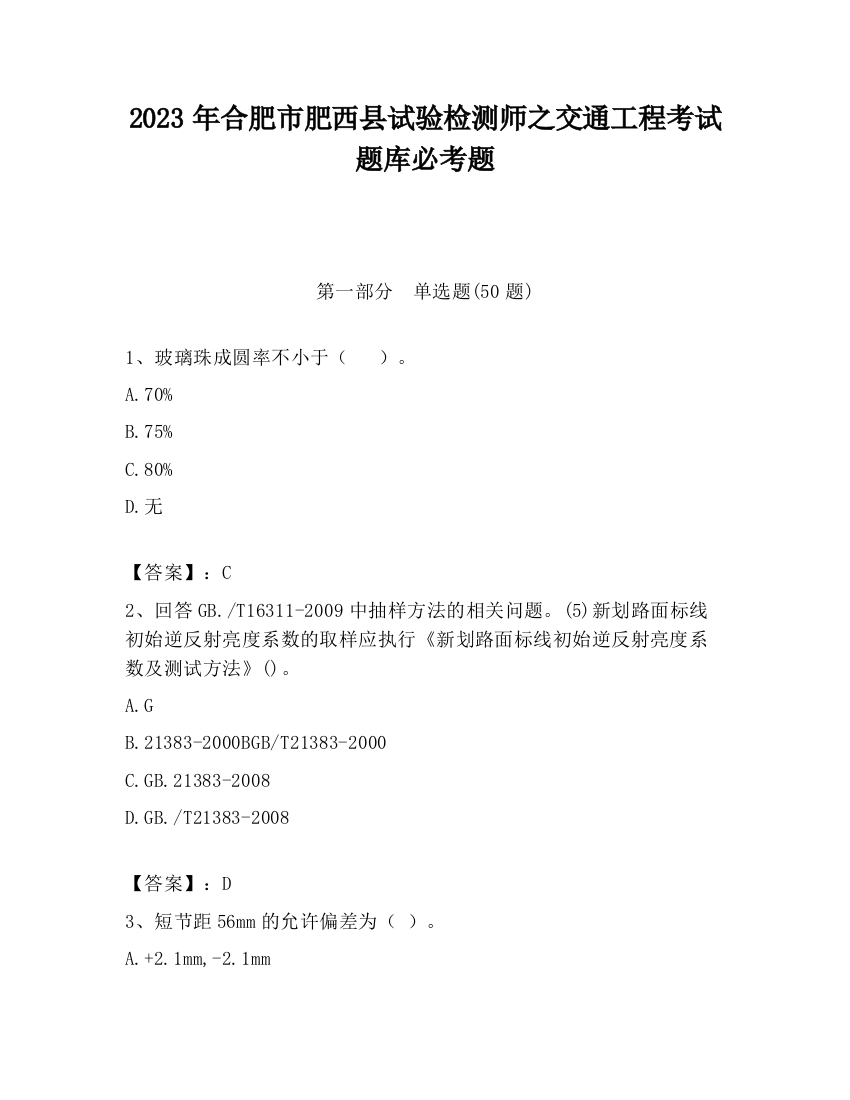 2023 年合肥市肥西县试验检测师之交通工程考试题库必考题

第一部分　单选题(50 题)

1、玻璃珠成圆率不小于（　　）。

A.70%

B.75%

C.80%

D.无

【答案】：C

2、回答 GB./T16311-2009 中抽样方法的相关问题。(5)新划路面标线初始逆反射亮度系数的取样应执行《新划路面标线初始逆反射亮度系数及测试方法》()。

A.G

B.21383-2000BGB/T21383-2000

C.GB.21383-2008

D.GB./T21383-2008

【答案】：D

3、短节距 56mm 的允许偏差为（ ）。

A.+2.1mm,-2.1mm